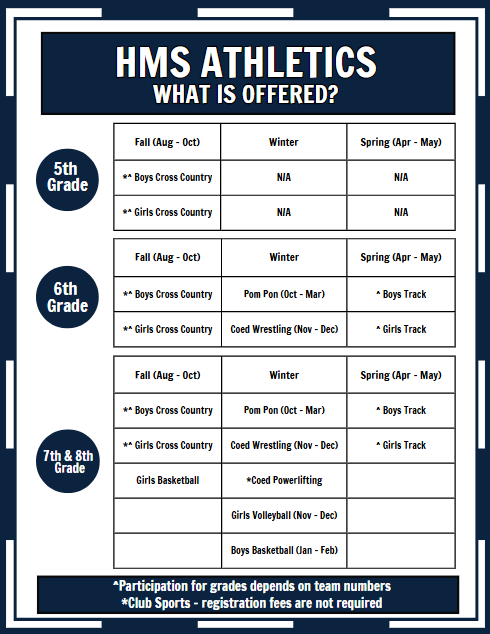 HMS ATHLETICS
WHAT IS OFFERED?

5th Grade

| Fall (Aug - Oct) | Winter | Spring (Apr - May) |
|---|---|---|
| *^ Boys Cross Country | N/A | N/A |
| *^ Girls Cross Country | N/A | N/A |

6th Grade

| Fall (Aug - Oct) | Winter | Spring (Apr - May) |
|---|---|---|
| *^ Boys Cross Country | Pom Pon (Oct - Mar) | ^ Boys Track |
| *^ Girls Cross Country | Coed Wrestling (Nov - Dec) | ^ Girls Track |

7th & 8th Grade

| Fall (Aug - Oct) | Winter | Spring (Apr - May) |
|---|---|---|
| *^ Boys Cross Country | Pom Pon (Oct - Mar) | ^ Boys Track |
| *^ Girls Cross Country | Coed Wrestling (Nov - Dec) | ^ Girls Track |
| Girls Basketball | *Coed Powerlifting | |
| | Girls Volleyball (Nov - Dec) | |
| | Boys Basketball (Jan - Feb) | |

^Participation for grades depends on team numbers
*Club Sports - registration fees are not required